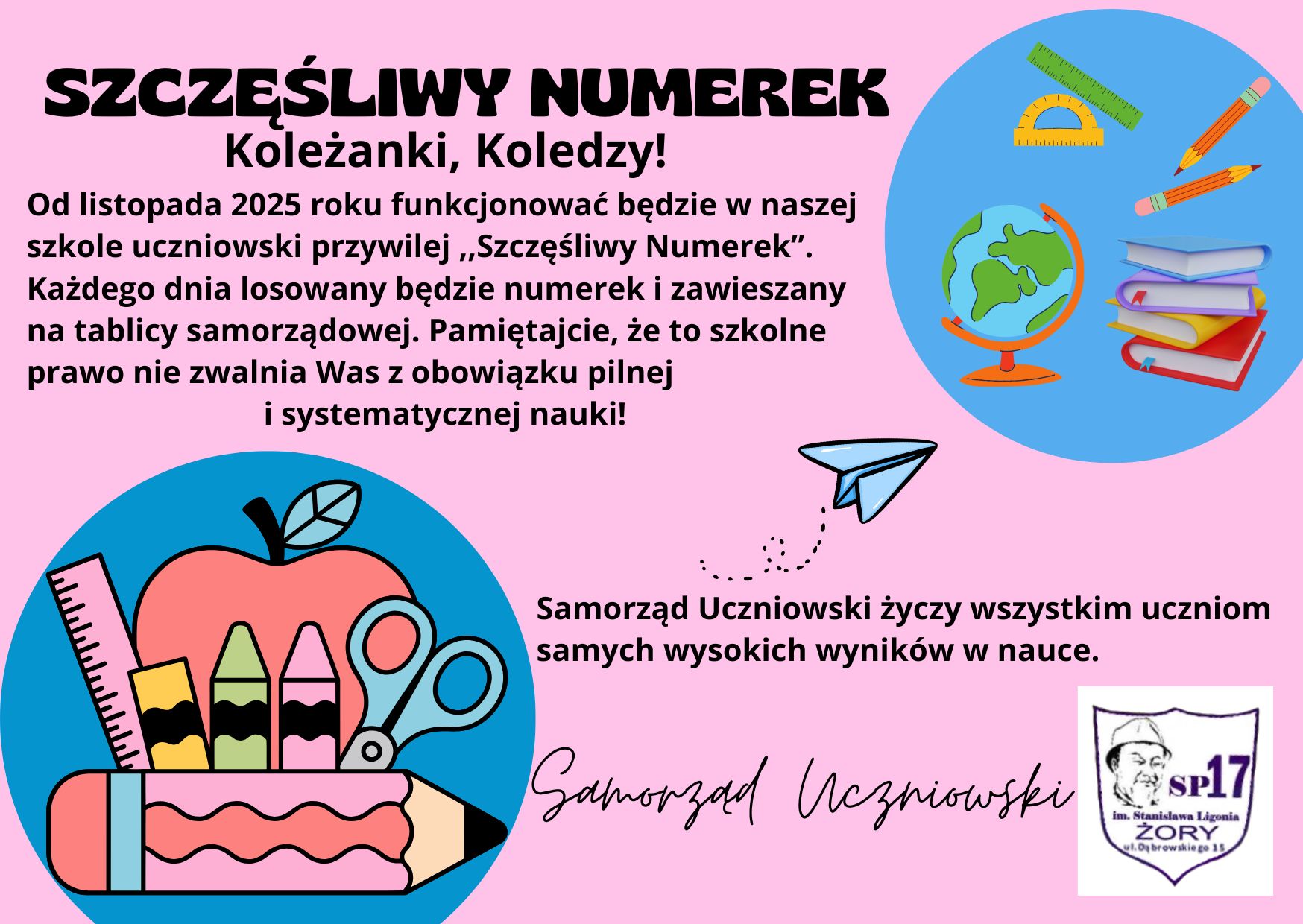 SZCZĘŚLIWY NUMEREK

Koleżanki, Koledzy!

Od listopada 2025 roku funkcjonować będzie w naszej szkole uczniowski przywilej ,,Szczęśliwy Numerek". Każdego dnia losowany będzie numerek i zawieszany na tablicy samorządowej. Pamiętajcie, że to szkolne prawo nie zwalnia Was z obowiązku pilnej i systematycznej nauki!

Samorząd Uczniowski życzy wszystkim uczniom samych wysokich wyników w nauce.

Samorząd Uczniowski

SP17
im. Stanisława Ligonia
ŻORY
ul. Dąbrowskiego 15